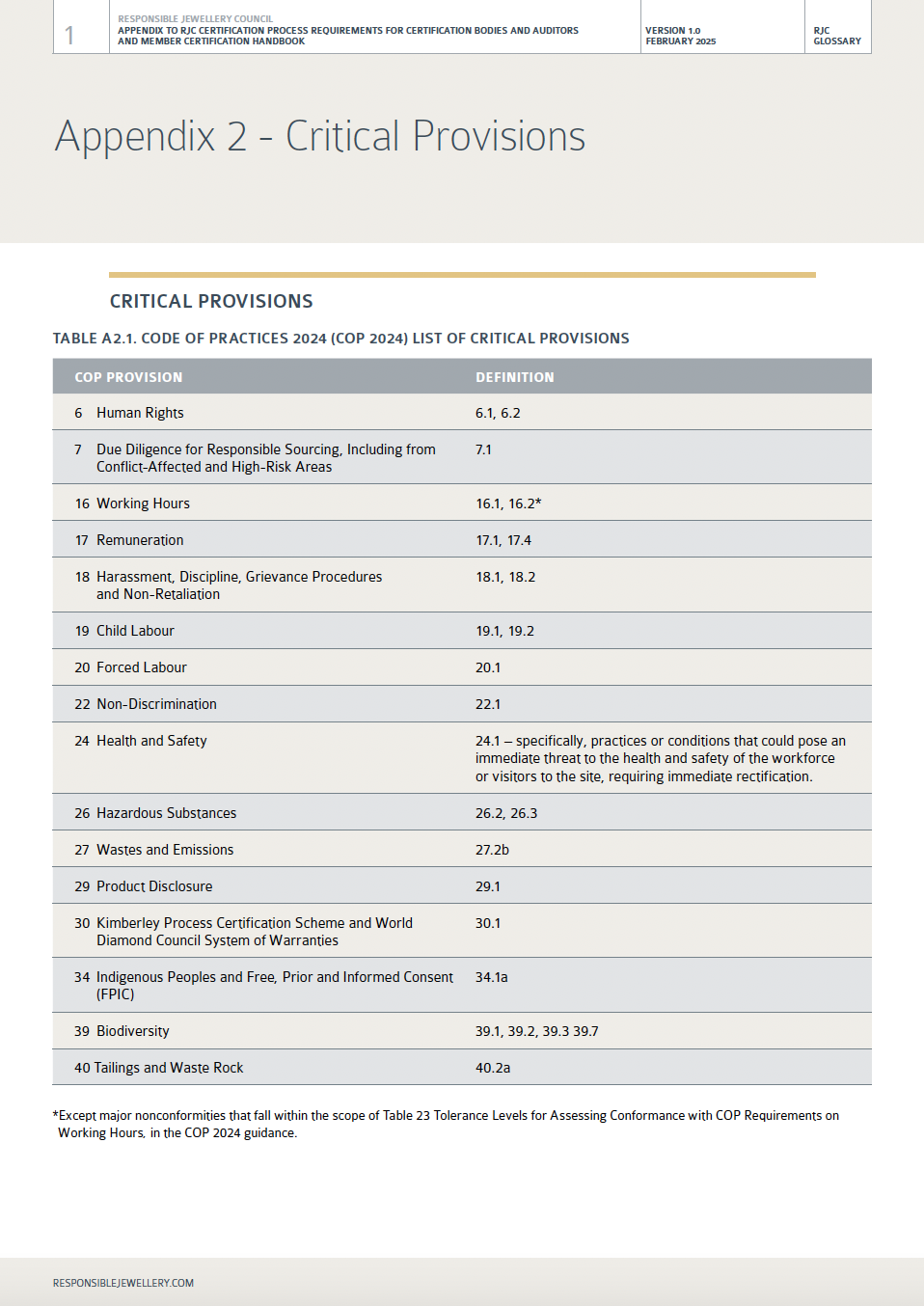 1

RESPONSIBLE JEWELLERY COUNCIL
APPENDIX TO RJC CERTIFICATION PROCESS REQUIREMENTS FOR CERTIFICATION BODIES AND AUDITORS AND MEMBER CERTIFICATION HANDBOOK

VERSION 1.0
FEBRUARY 2025

RJC
GLOSSARY

Appendix 2 - Critical Provisions

CRITICAL PROVISIONS

TABLE A2.1. CODE OF PRACTICES 2024 (COP 2024) LIST OF CRITICAL PROVISIONS

| COP PROVISION | DEFINITION |
|---|---|
| 6 Human Rights | 6.1, 6.2 |
| 7 Due Diligence for Responsible Sourcing, Including from Conflict-Affected and High-Risk Areas | 7.1 |
| 16 Working Hours | 16.1, 16.2* |
| 17 Remuneration | 17.1, 17.4 |
| 18 Harassment, Discipline, Grievance Procedures and Non-Retaliation | 18.1, 18.2 |
| 19 Child Labour | 19.1, 19.2 |
| 20 Forced Labour | 20.1 |
| 22 Non-Discrimination | 22.1 |
| 24 Health and Safety | 24.1 – specifically, practices or conditions that could pose an immediate threat to the health and safety of the workforce or visitors to the site, requiring immediate rectification. |
| 26 Hazardous Substances | 26.2, 26.3 |
| 27 Wastes and Emissions | 27.2b |
| 29 Product Disclosure | 29.1 |
| 30 Kimberley Process Certification Scheme and World Diamond Council System of Warranties | 30.1 |
| 34 Indigenous Peoples and Free, Prior and Informed Consent (FPIC) | 34.1a |
| 39 Biodiversity | 39.1, 39.2, 39.3 39.7 |
| 40 Tailings and Waste Rock | 40.2a |

*Except major nonconformities that fall within the scope of Table 23 Tolerance Levels for Assessing Conformance with COP Requirements on Working Hours, in the COP 2024 guidance.

RESPONSIBLEJEWELLERY.COM